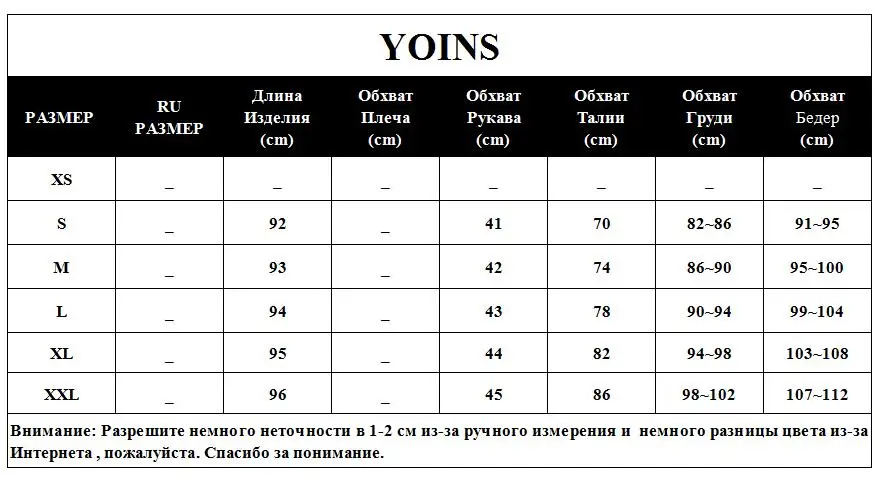 YOINS

| РАЗМЕР | RU РАЗМЕР | Длина Изделия (cm) | Обхват Плеча (cm) | Обхват Рукава (cm) | Обхват Талии (cm) | Обхват Груди (cm) | Обхват Бедер (cm) |
|---|---|---|---|---|---|---|---|
| XS | _ | _ | _ | _ | _ | _ | _ |
| S | _ | 92 | _ | 41 | 70 | 82~86 | 91~95 |
| M | _ | 93 | _ | 42 | 74 | 86~90 | 95~100 |
| L | _ | 94 | _ | 43 | 78 | 90~94 | 99~104 |
| XL | _ | 95 | _ | 44 | 82 | 94~98 | 103~108 |
| XXL | _ | 96 | _ | 45 | 86 | 98~102 | 107~112 |

Внимание: Разрешите немного неточности в 1-2 см из-за ручного измерения и немного разницы цвета из-за Интернета , пожалуйста. Спасибо за понимание.